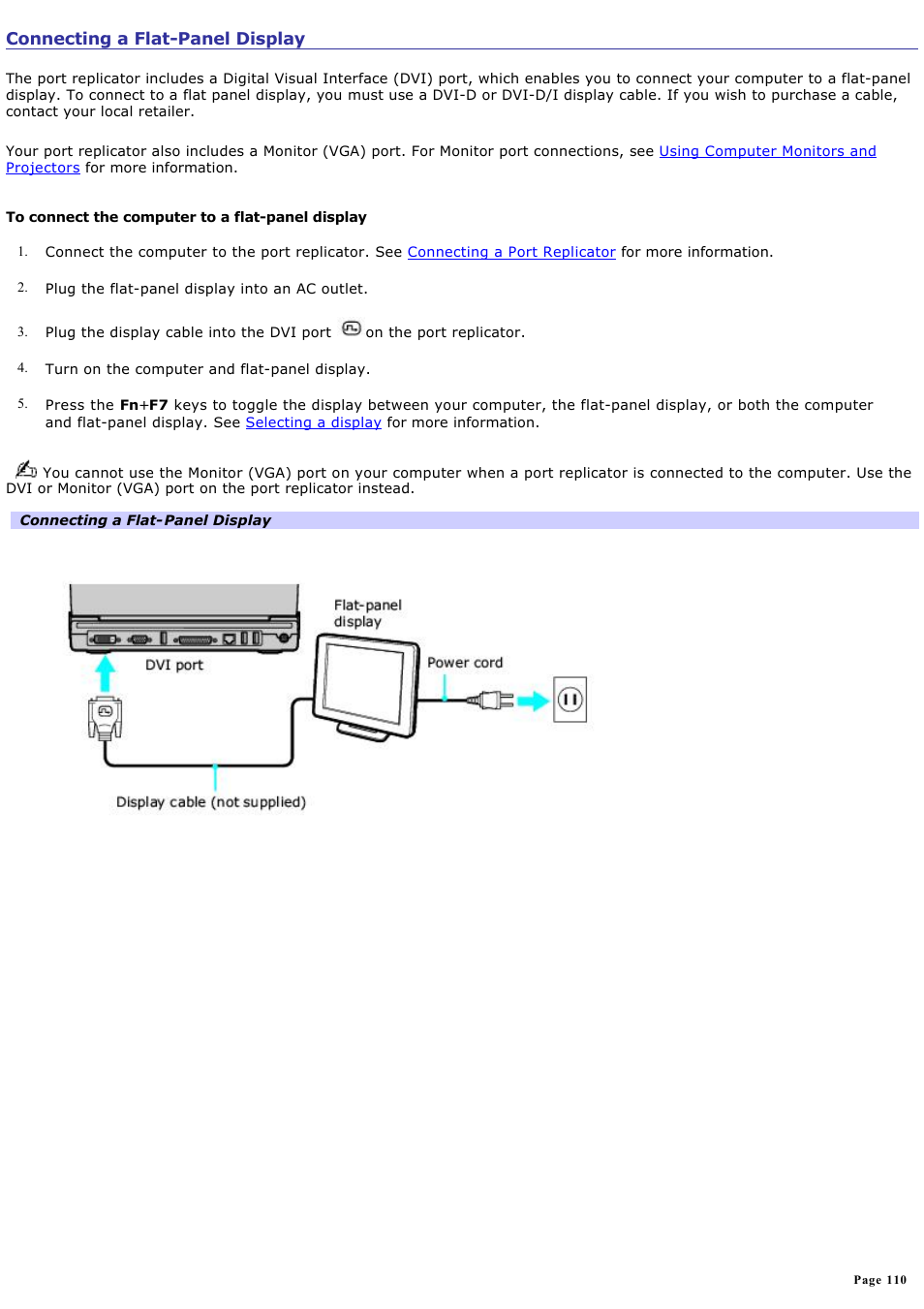 Connecting a Flat-Panel Display

The port replicator includes a Digital Visual Interface (DVI) port, which enables you to connect your computer to a flat-panel display. To connect to a flat panel display, you must use a DVI-D or DVI-D/I display cable. If you wish to purchase a cable, contact your local retailer.

Your port replicator also includes a Monitor (VGA) port. For Monitor port connections, see Using Computer Monitors and Projectors for more information.

To connect the computer to a flat-panel display

1. Connect the computer to the port replicator. See Connecting a Port Replicator for more information.

2. Plug the flat-panel display into an AC outlet.

3. Plug the display cable into the DVI port on the port replicator.

4. Turn on the computer and flat-panel display.

5. Press the Fn+F7 keys to toggle the display between your computer, the flat-panel display, or both the computer and flat-panel display. See Selecting a display for more information.

You cannot use the Monitor (VGA) port on your computer when a port replicator is connected to the computer. Use the DVI or Monitor (VGA) port on the port replicator instead.

Connecting a Flat-Panel Display

Flat-panel display

DVI port

Power cord

Display cable (not supplied)

Page 110